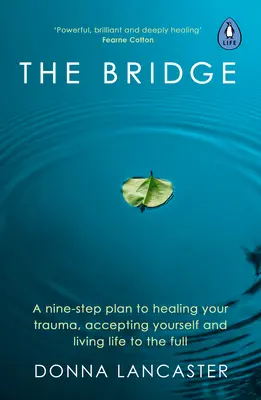 'Powerful, brilliant and deeply healing'
Fearne Cotton

LIFE

THE BRIDGE

A nine-step plan to healing your trauma, accepting yourself and living life to the full

DONNA LANCASTER